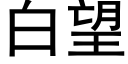 白望